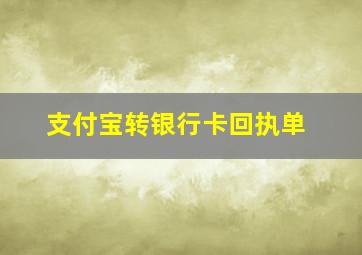 支付宝转银行卡回执单